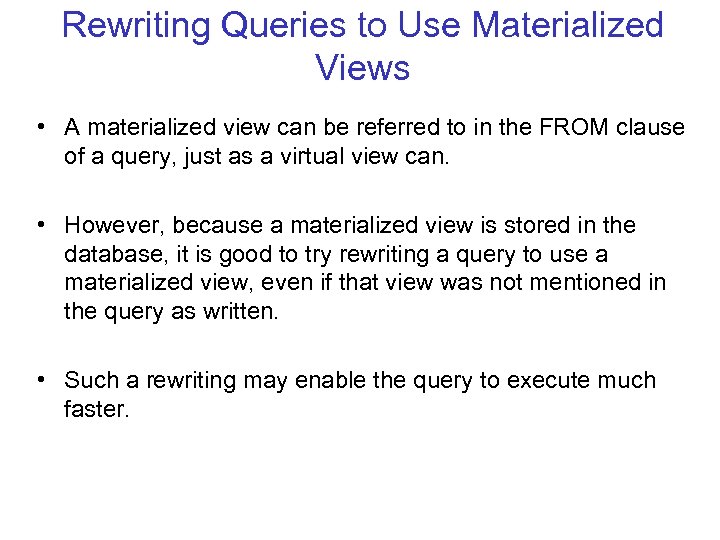 Rewriting Queries to Use Materialized Views

• A materialized view can be referred to in the FROM clause of a query, just as a virtual view can.

• However, because a materialized view is stored in the database, it is good to try rewriting a query to use a materialized view, even if that view was not mentioned in the query as written.

• Such a rewriting may enable the query to execute much faster.